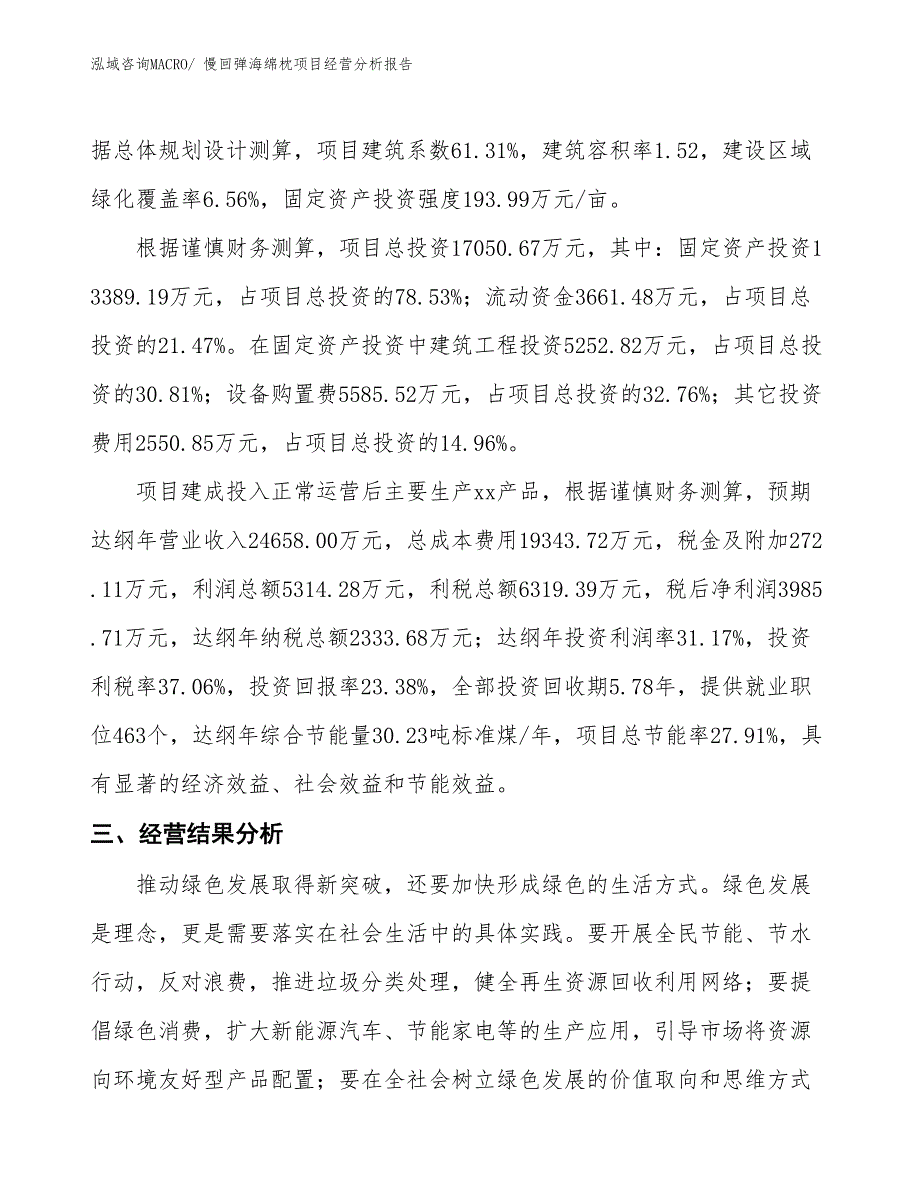 泓域咨询MACRO/ 慢回弹海绵枕项目经营分析报告

据总体规划设计测算，项目建筑系数61.31%，建筑容积率1.52，建设区域绿化覆盖率6.56%，固定资产投资强度193.99万元/亩。

根据谨慎财务测算，项目总投资17050.67万元，其中：固定资产投资13389.19万元，占项目总投资的78.53%；流动资金3661.48万元，占项目总投资的21.47%。在固定资产投资中建筑工程投资5252.82万元，占项目总投资的30.81%；设备购置费5585.52万元，占项目总投资的32.76%；其它投资费用2550.85万元，占项目总投资的14.96%。

项目建成投入正常运营后主要生产xx产品，根据谨慎财务测算，预期达纲年营业收入24658.00万元，总成本费用19343.72万元，税金及附加272.11万元，利润总额5314.28万元，利税总额6319.39万元，税后净利润3985.71万元，达纲年纳税总额2333.68万元；达纲年投资利润率31.17%，投资利税率37.06%，投资回报率23.38%，全部投资回收期5.78年，提供就业职位463个，达纲年综合节能量30.23吨标准煤/年，项目总节能率27.91%，具有显著的经济效益、社会效益和节能效益。

三、经营结果分析

推动绿色发展取得新突破，还要加快形成绿色的生活方式。绿色发展是理念，更是需要落实在社会生活中的具体实践。要开展全民节能、节水行动，反对浪费，推进垃圾分类处理，健全再生资源回收利用网络；要提倡绿色消费，扩大新能源汽车、节能家电等的生产应用，引导市场将资源向环境友好型产品配置；要在全社会树立绿色发展的价值取向和思维方式